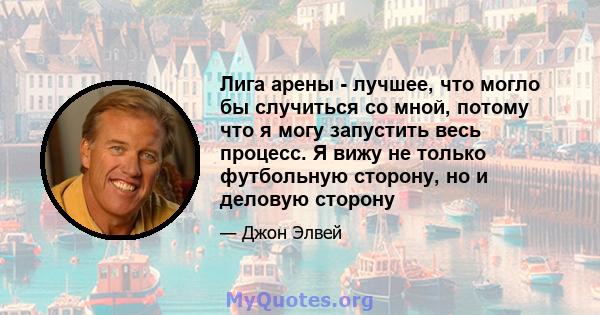 Лига арены - лучшее, что могло бы случиться со мной, потому что я могу запустить весь процесс. Я вижу не только футбольную сторону, но и деловую сторону

— Джон Элвей

MyQuotes.org